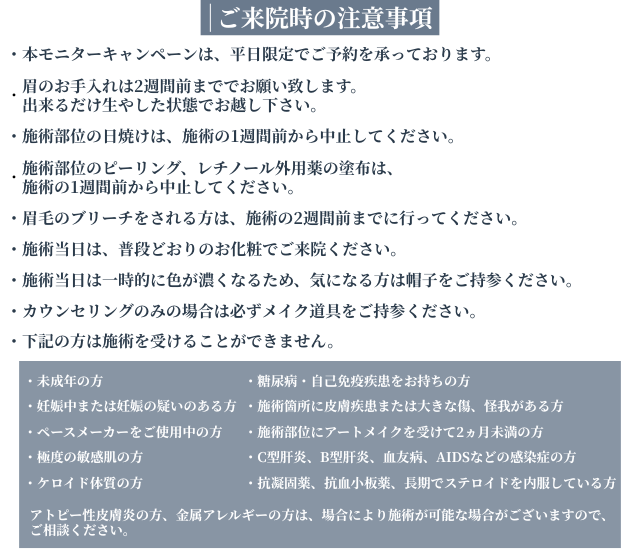 ご来院時の注意事項

・本モニターキャンペーンは、平日限定でご予約を承っております。

・眉のお手入れは2週間前まででお願い致します。
出来るだけ生やした状態でお越し下さい。

・施術部位の日焼けは、施術の1週間前から中止してください。

・施術部位のピーリング、レチノール外用薬の塗布は、
施術の1週間前から中止してください。

・眉毛のブリーチをされる方は、施術の2週間前までに行ってください。

・施術当日は、普段どおりのお化粧でご来院ください。

・施術当日は一時的に色が濃くなるため、気になる方は帽子をご持参ください。

・カウンセリングのみの場合は必ずメイク道具をご持参ください。

・下記の方は施術を受けることができません。

・未成年の方
・妊娠中または妊娠の疑いのある方
・ペースメーカーをご使用中の方
・極度の敏感肌の方
・ケロイド体質の方

・糖尿病・自己免疫疾患をお持ちの方
・施術箇所に皮膚疾患または大きな傷、怪我がある方
・施術部位にアートメイクを受けて2ヵ月未満の方
・C型肝炎、B型肝炎、血友病、AIDSなどの感染症の方
・抗凝固薬、抗血小板薬、長期でステロイドを内服している方

アトピー性皮膚炎の方、金属アレルギーの方は、場合により施術が可能な場合がございますので、ご相談ください。